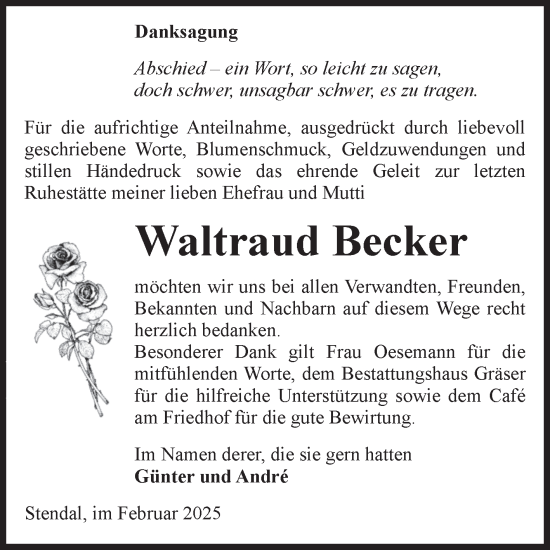 Danksagung

Abschied – ein Wort, so leicht zu sagen,
doch schwer, unsagbar schwer, es zu tragen.

Für die aufrichtige Anteilnahme, ausgedrückt durch liebevoll geschriebene Worte, Blumenschmuck, Geldzuwendungen und stillen Händedruck sowie das ehrende Geleit zur letzten Ruhestätte meiner lieben Ehefrau und Mutti

Waltraud Becker

möchten wir uns bei allen Verwandten, Freunden, Bekannten und Nachbarn auf diesem Wege recht herzlich bedanken.
Besonderer Dank gilt Frau Oesemann für die mitfühlenden Worte, dem Bestattungshaus Gräser für die hilfreiche Unterstützung sowie dem Café am Friedhof für die gute Bewirtung.

Im Namen derer, die sie gern hatten
Günter und André

Stendal, im Februar 2025